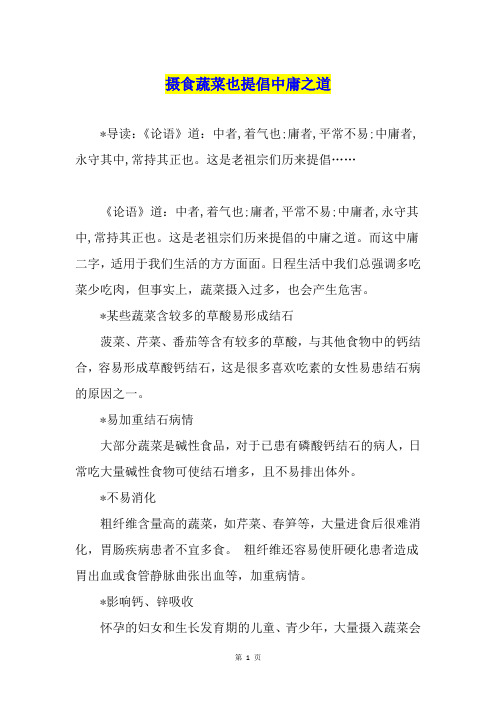 摄食蔬菜也提倡中庸之道

*导读：《论语》道：中者,着气也;庸者,平常不易;中庸者,永守其中,常持其正也。这是老祖宗们历来提倡……

《论语》道：中者,着气也;庸者,平常不易;中庸者,永守其中,常持其正也。这是老祖宗们历来提倡的中庸之道。而这中庸二字，适用于我们生活的方方面面。日程生活中我们总强调多吃菜少吃肉，但事实上，蔬菜摄入过多，也会产生危害。

*某些蔬菜含较多的草酸易形成结石

菠菜、芹菜、番茄等含有较多的草酸，与其他食物中的钙结合，容易形成草酸钙结石，这是很多喜欢吃素的女性易患结石病的原因之一。

*易加重结石病情

大部分蔬菜是碱性食品，对于已患有磷酸钙结石的病人，日常吃大量碱性食物可使结石增多，且不易排出体外。

*不易消化

粗纤维含量高的蔬菜，如芹菜、春笋等，大量进食后很难消化，胃肠疾病患者不宜多食。 粗纤维还容易使肝硬化患者造成胃出血或食管静脉曲张出血等，加重病情。

*影响钙、锌吸收

怀孕的妇女和生长发育期的儿童、青少年，大量摄入蔬菜会

第 1 页